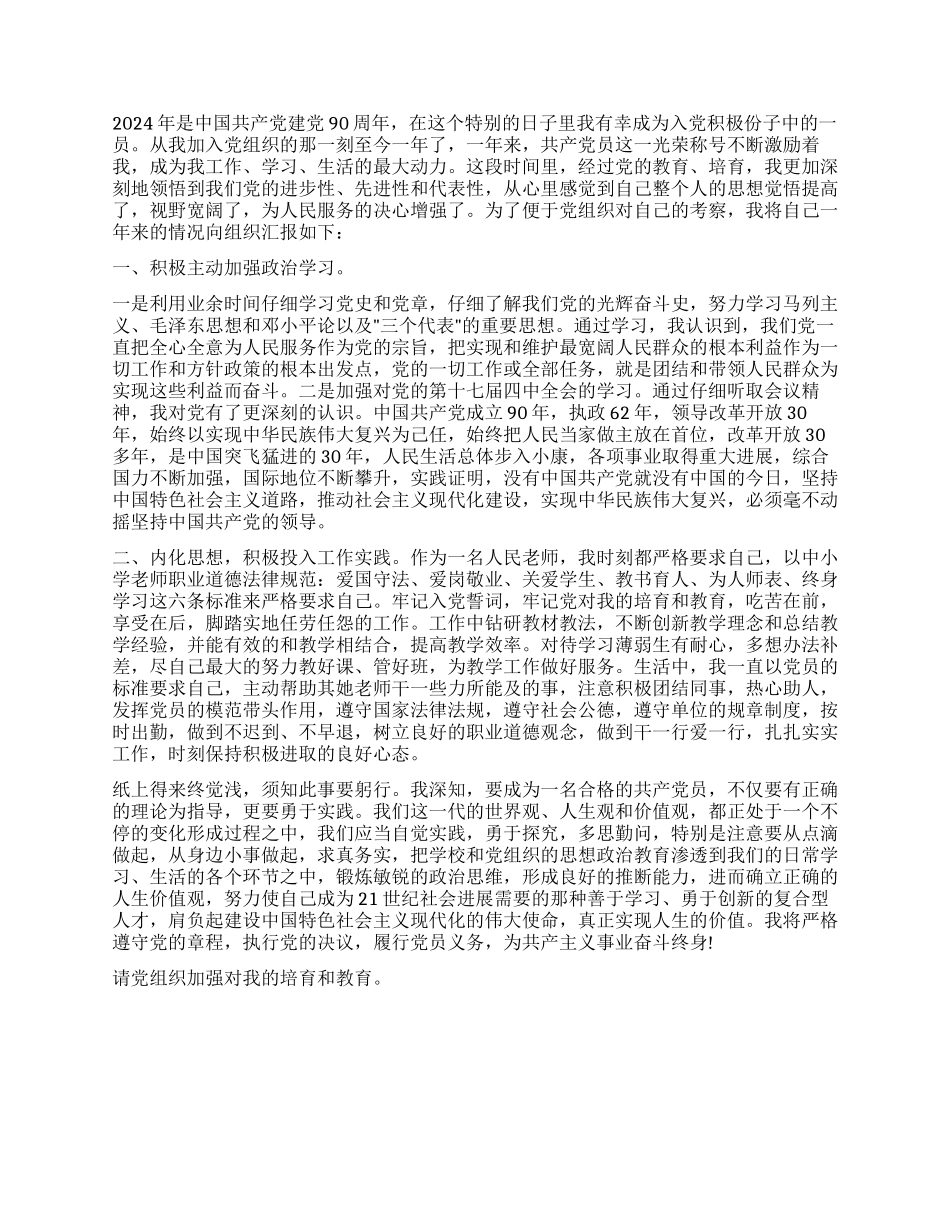 2024年是中国共产党建党90周年，在这个特别的日子里我有幸成为入党积极份子中的一员。从我加入党组织的那一刻至今一年了，一年来，共产党员这一光荣称号不断激励着我，成为我工作、学习、生活的最大动力。这段时间里，经过党的教育、培育，我更加深刻地领悟到我们党的进步性、先进性和代表性，从心里感觉到自己整个人的思想觉悟提高了，视野宽阔了，为人民服务的决心增强了。为了便于党组织对自己的考察，我将自己一年来的情况向组织汇报如下：

一、积极主动加强政治学习。

一是利用业余时间仔细学习党史和党章，仔细了解我们党的光辉奋斗史，努力学习马列主义、毛泽东思想和邓小平论以及"三个代表"的重要思想。通过学习，我认识到，我们党一直把全心全意为人民服务作为党的宗旨，把实现和维护最宽阔人民群众的根本利益作为一切工作和方针政策的根本出发点，党的一切工作或全部任务，就是团结和带领人民群众为实现这些利益而奋斗。二是加强对党的第十七届四中全会的学习。通过仔细听取会议精神，我对党有了更深刻的认识。中国共产党成立90年，执政62年，领导改革开放30年，始终以实现中华民族伟大复兴为己任，始终把人民当家做主放在首位，改革开放30多年，是中国突飞猛进的30年，人民生活总体步入小康，各项事业取得重大进展，综合国力不断加强，国际地位不断攀升，实践证明，没有中国共产党就没有中国的今日，坚持中国特色社会主义道路，推动社会主义现代化建设，实现中华民族伟大复兴，必须毫不动摇坚持中国共产党的领导。

二、内化思想，积极投入工作实践。作为一名人民老师，我时刻都严格要求自己，以中小学老师职业道德法律规范：爱国守法、爱岗敬业、关爱学生、教书育人、为人师表、终身学习这六条标准来严格要求自己。牢记入党誓词，牢记党对我的培育和教育，吃苦在前，享受在后，脚踏实地任劳任怨的工作。工作中钻研教材教法，不断创新教学理念和总结教学经验，并能有效的和教学相结合，提高教学效率。对待学习薄弱生有耐心，多想办法补差，尽自己最大的努力教好课、管好班，为教学工作做好服务。生活中，我一直以党员的标准要求自己，主动帮助其她老师干一些力所能及的事，注意积极团结同事，热心助人，发挥党员的模范带头作用，遵守国家法律法规，遵守社会公德，遵守单位的规章制度，按时出勤，做到不迟到、不早退，树立良好的职业道德观念，做到干一行爱一行，扎扎实实工作，时刻保持积极进取的良好心态。

纸上得来终觉浅，须知此事要躬行。我深知，要成为一名合格的共产党员，不仅要有正确的理论为指导，更要勇于实践。我们这一代的世界观、人生观和价值观，都正处于一个不停的变化形成过程之中，我们应当自觉实践，勇于探究，多思勤问，特别是注意要从点滴做起，从身边小事做起，求真务实，把学校和党组织的思想政治教育渗透到我们的日常学习、生活的各个环节之中，锻炼敏锐的政治思维，形成良好的推断能力，进而确立正确的人生价值观，努力使自己成为21世纪社会进展需要的那种善于学习、勇于创新的复合型人才，肩负起建设中国特色社会主义现代化的伟大使命，真正实现人生的价值。我将严格遵守党的章程，执行党的决议，履行党员义务，为共产主义事业奋斗终身!

请党组织加强对我的培育和教育。